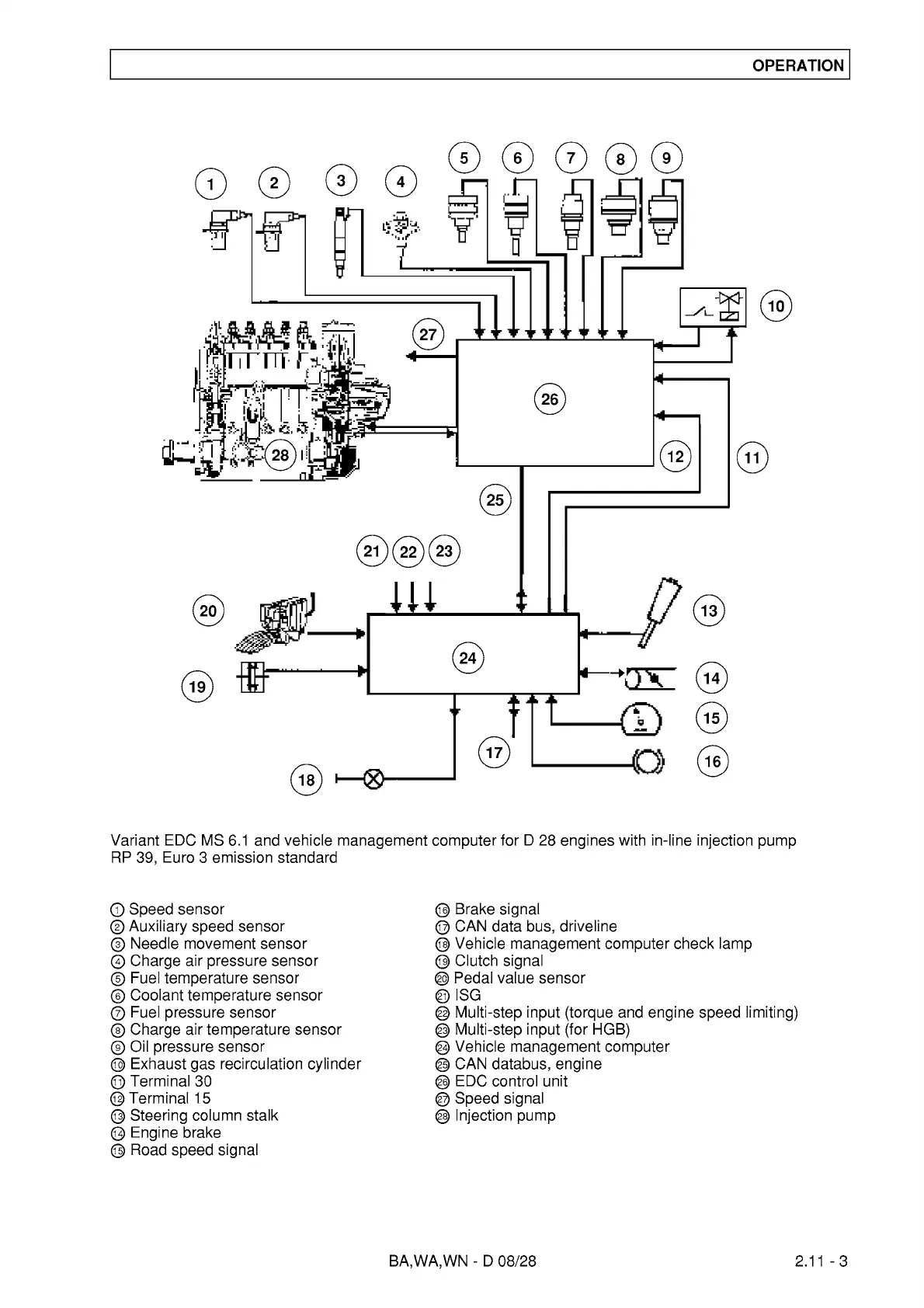 OPERATION

1 2 3 4 5 6 7 8 9 10 27 26 28 12 11 25 21 22 23 20 24 13 19 14 15 17 16 18

Variant EDC MS 6.1 and vehicle management computer for D 28 engines with in-line injection pump RP 39, Euro 3 emission standard

① Speed sensor
② Auxiliary speed sensor
③ Needle movement sensor
④ Charge air pressure sensor
⑤ Fuel temperature sensor
⑥ Coolant temperature sensor
⑦ Fuel pressure sensor
⑧ Charge air temperature sensor
⑨ Oil pressure sensor
⑩ Exhaust gas recirculation cylinder
⑪ Terminal 30
⑫ Terminal 15
⑬ Steering column stalk
⑭ Engine brake
⑮ Road speed signal

⑯ Brake signal
⑰ CAN data bus, driveline
⑱ Vehicle management computer check lamp
⑲ Clutch signal
⑳ Pedal value sensor
㉑ ISG
㉒ Multi-step input (torque and engine speed limiting)
㉓ Multi-step input (for HGB)
㉔ Vehicle management computer
㉕ CAN databus, engine
㉖ EDC control unit
㉗ Speed signal
㉘ Injection pump

BA,WA,WN - D 08/28

2.11 - 3